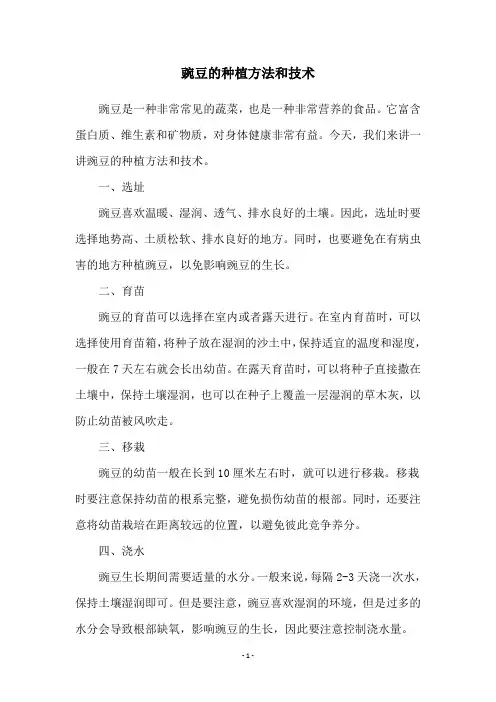 豌豆的种植方法和技术

豌豆是一种非常常见的蔬菜，也是一种非常营养的食品。它富含蛋白质、维生素和矿物质，对身体健康非常有益。今天，我们来讲一讲豌豆的种植方法和技术。

一、选址

豌豆喜欢温暖、湿润、透气、排水良好的土壤。因此，选址时要选择地势高、土质松软、排水良好的地方。同时，也要避免在有病虫害的地方种植豌豆，以免影响豌豆的生长。

二、育苗

豌豆的育苗可以选择在室内或者露天进行。在室内育苗时，可以选择使用育苗箱，将种子放在湿润的沙土中，保持适宜的温度和湿度，一般在 7 天左右就会长出幼苗。在露天育苗时，可以将种子直接撒在土壤中，保持土壤湿润，也可以在种子上覆盖一层湿润的草木灰，以防止幼苗被风吹走。

三、移栽

豌豆的幼苗一般在长到 10 厘米左右时，就可以进行移栽。移栽时要注意保持幼苗的根系完整，避免损伤幼苗的根部。同时，还要注意将幼苗栽培在距离较远的位置，以避免彼此竞争养分。

四、浇水

豌豆生长期间需要适量的水分。一般来说，每隔 2-3 天浇一次水，保持土壤湿润即可。但是要注意，豌豆喜欢湿润的环境，但是过多的水分会导致根部缺氧，影响豌豆的生长，因此要注意控制浇水量。

- 1 -